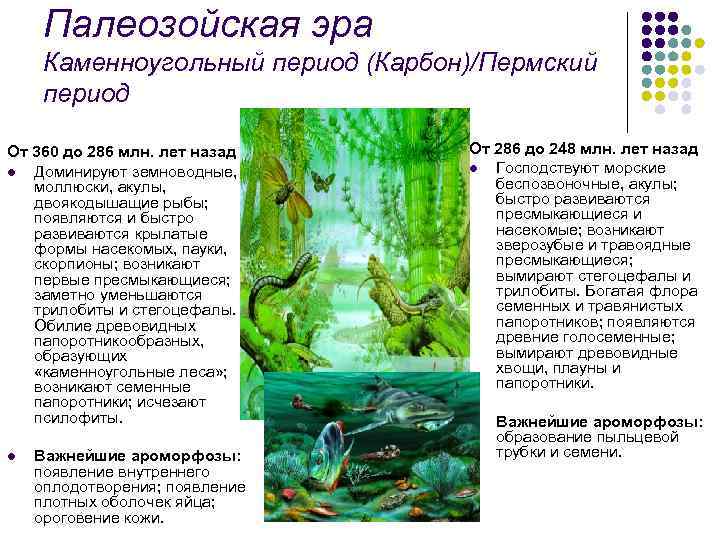 Палеозойская эра
Каменноугольный период (Карбон)/Пермский период

От 360 до 286 млн. лет назад
• Доминируют земноводные, моллюски, акулы, двоякодышащие рыбы; появляются и быстро развиваются крылатые формы насекомых, пауки, скорпионы; возникают первые пресмыкающиеся; заметно уменьшаются трилобиты и стегоцефалы. Обилие древовидных папоротникообразных, образующих «каменноугольные леса»; возникают семенные папоротники; исчезают псилофиты.

• Важнейшие ароморфозы: появление внутреннего оплодотворения; появление плотных оболочек яйца; ороговение кожи.

От 286 до 248 млн. лет назад
• Господствуют морские беспозвоночные, акулы; быстро развиваются пресмыкающиеся и насекомые; возникают зверозубые и травоядные пресмыкающиеся; вымирают стегоцефалы и трилобиты. Богатая флора семенных и травянистых папоротников; появляются древние голосеменные; вымирают древовидные хвощи, плауны и папоротники.

Важнейшие ароморфозы: образование пыльцевой трубки и семени.